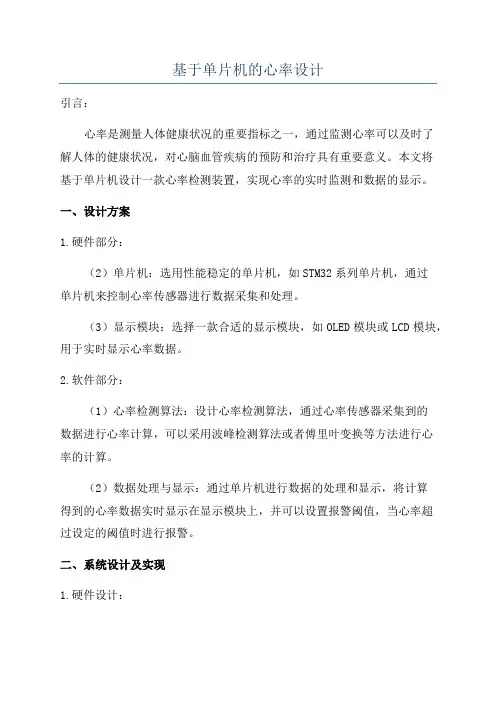 基于单片机的心率设计

引言：

心率是测量人体健康状况的重要指标之一，通过监测心率可以及时了解人体的健康状况，对心脑血管疾病的预防和治疗具有重要意义。本文将基于单片机设计一款心率检测装置，实现心率的实时监测和数据的显示。

一、设计方案

1.硬件部分：

（2）单片机：选用性能稳定的单片机，如STM32系列单片机，通过单片机来控制心率传感器进行数据采集和处理。

（3）显示模块：选择一款合适的显示模块，如OLED模块或LCD模块，用于实时显示心率数据。

2.软件部分：

（1）心率检测算法：设计心率检测算法，通过心率传感器采集到的数据进行心率计算，可以采用波峰检测算法或者傅里叶变换等方法进行心率的计算。

（2）数据处理与显示：通过单片机进行数据的处理和显示，将计算得到的心率数据实时显示在显示模块上，并可以设置报警阈值，当心率超过设定的阈值时进行报警。

二、系统设计及实现

1.硬件设计：